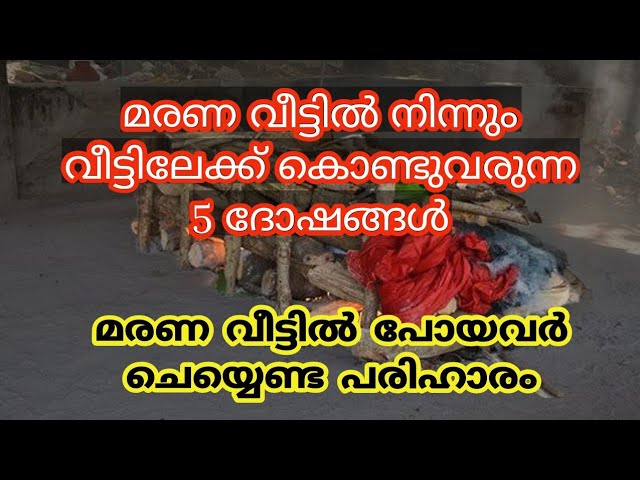 മരണ വീട്ടിൽ നിന്നും വീട്ടിലേക്ക് കൊണ്ടുവരുന്ന 5 ദോഷങ്ങൾ

മരണ വീട്ടിൽ പോയവർ ചെയ്യേണ്ട പരിഹാരം